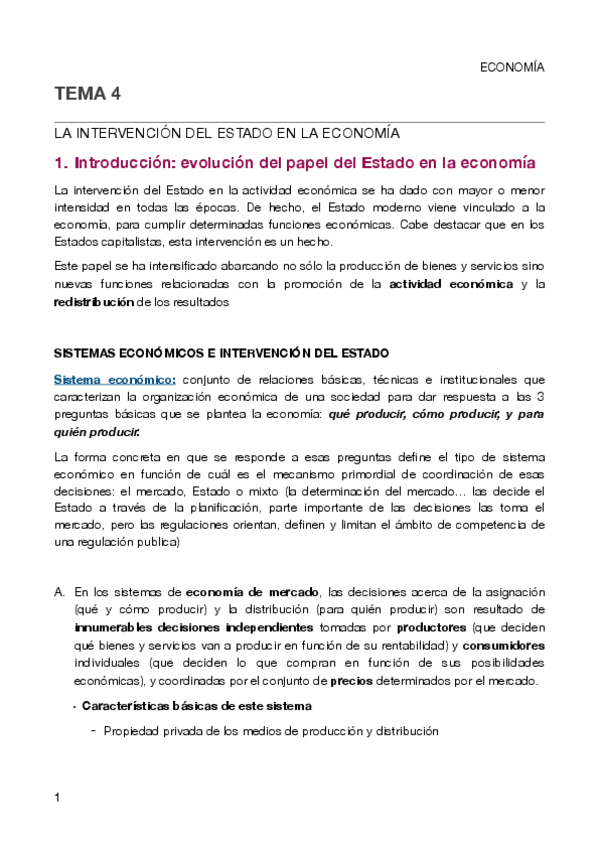 ECONOMÍA

TEMA 4

LA INTERVENCIÓN DEL ESTADO EN LA ECONOMÍA

1. Introducción: evolución del papel del Estado en la economía

La intervención del Estado en la actividad económica se ha dado con mayor o menor intensidad en todas las épocas. De hecho, el Estado moderno viene vinculado a la economía, para cumplir determinadas funciones económicas. Cabe destacar que en los Estados capitalistas, esta intervención es un hecho.

Este papel se ha intensificado abarcando no sólo la producción de bienes y servicios sino nuevas funciones relacionadas con la promoción de la actividad económica y la redistribución de los resultados

SISTEMAS ECONÓMICOS E INTERVENCIÓN DEL ESTADO

Sistema económico: conjunto de relaciones básicas, técnicas e institucionales que caracterizan la organización económica de una sociedad para dar respuesta a las 3 preguntas básicas que se plantea la economía: qué producir, cómo producir, y para quién producir.

La forma concreta en que se responde a esas preguntas define el tipo de sistema económico en función de cuál es el mecanismo primordial de coordinación de esas decisiones: el mercado, Estado o mixto (la determinación del mercado… las decide el Estado a través de la planificación, parte importante de las decisiones las toma el mercado, pero las regulaciones orientan, definen y limitan el ámbito de competencia de una regulación publica)

A. En los sistemas de economía de mercado, las decisiones acerca de la asignación (qué y cómo producir) y la distribución (para quién producir) son resultado de innumerables decisiones independientes tomadas por productores (que deciden qué bienes y servicios van a producir en función de su rentabilidad) y consumidores individuales (que deciden lo que compran en función de sus posibilidades económicas), y coordinadas por el conjunto de precios determinados por el mercado.

• Características básicas de este sistema

- Propiedad privada de los medios de producción y distribución

1